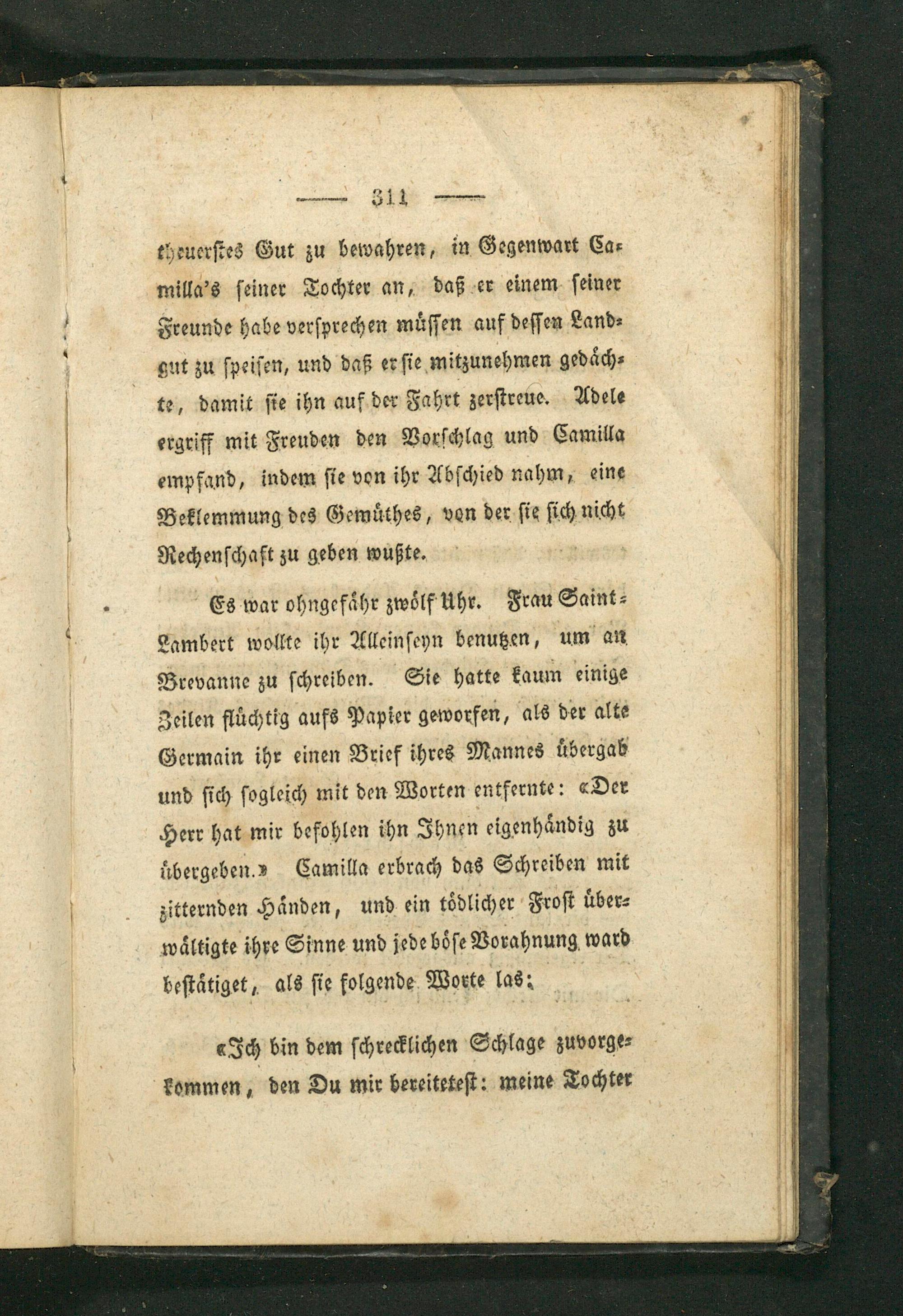 — 311 —

theuerstes Gut zu bewahren, in Gegenwart Camilla's seiner Tochter an, daß er einem seiner Freunde habe versprechen müssen auf dessen Landgut zu speisen, und daß er sie mitzunehmen gedächte, damit sie ihn auf der Fahrt zerstreue. Adele ergriff mit Freuden den Vorschlag und Camilla empfand, indem sie von ihr Abschied nahm, eine Beklemmung des Gemüthes, von der sie sich nicht Rechenschaft zu geben wußte.

Es war ohngefähr zwölf Uhr. Frau Saint-Lambert wollte ihr Alleinseyn benutzen, um an Brevanne zu schreiben. Sie hatte kaum einige Zeilen flüchtig aufs Papier geworfen, als der alte Germain ihr einen Brief ihres Mannes übergab und sich sogleich mit den Worten entfernte: «Der Herr hat mir befohlen ihn Ihnen eigenhändig zu übergeben.» Camilla erbrach das Schreiben mit zitternden Händen, und ein tödlicher Frost überwältigte ihre Sinne und jede böse Vorahnung ward bestätiget, als sie folgende Worte las:

«Ich bin dem schrecklichen Schlage zuvorgekommen, den Du mir bereitetest: meine Tochter